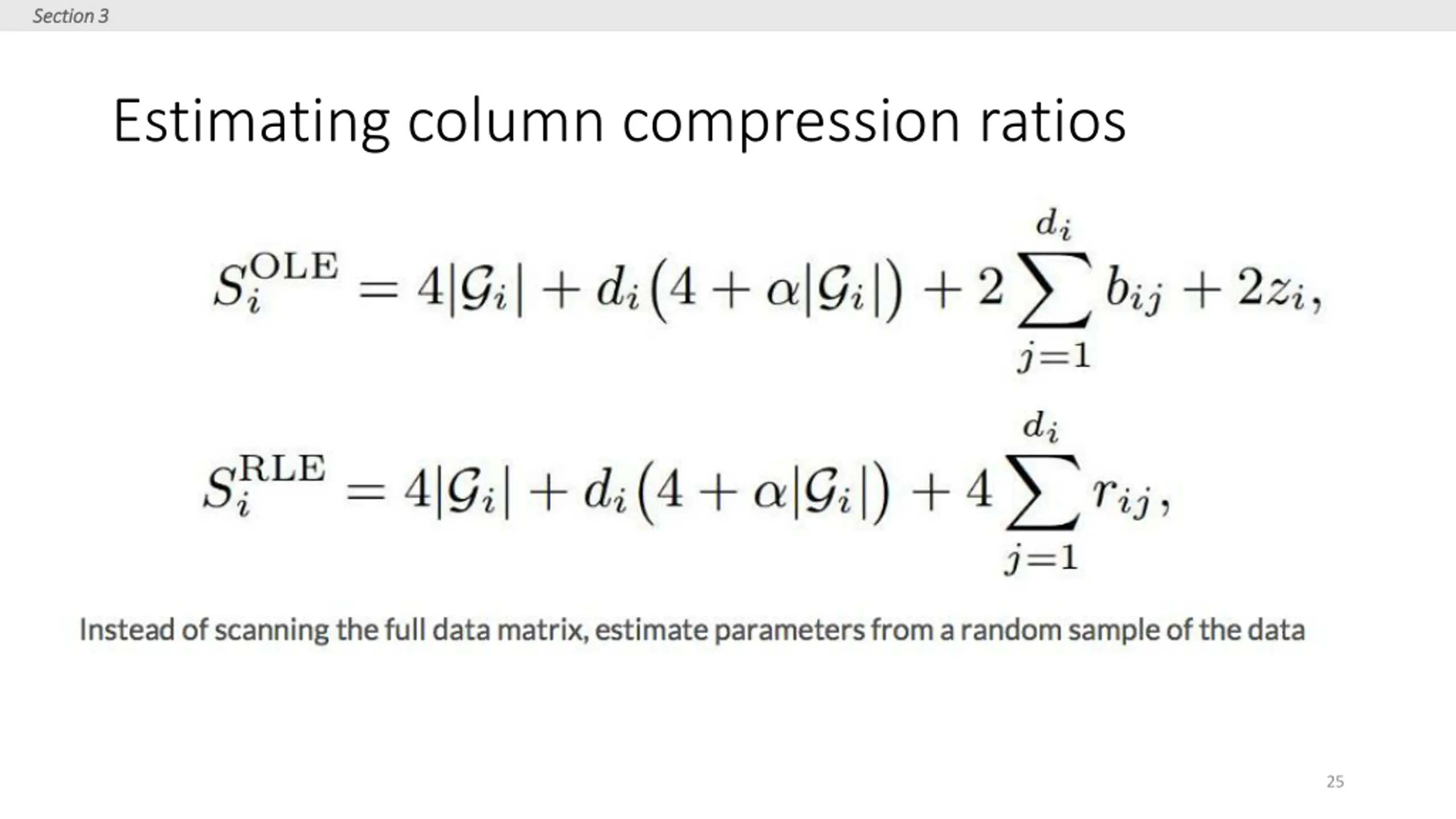 Section 3

Estimating column compression ratios

$S_i^{\mathrm{OLE}} = 4|\mathcal{G}_i| + d_i(4 + \alpha|\mathcal{G}_i|) + 2\sum_{j=1}^{d_i} b_{ij} + 2z_i,$

$S_i^{\mathrm{RLE}} = 4|\mathcal{G}_i| + d_i(4 + \alpha|\mathcal{G}_i|) + 4\sum_{j=1}^{d_i} r_{ij},$

Instead of scanning the full data matrix, estimate parameters from a random sample of the data

25